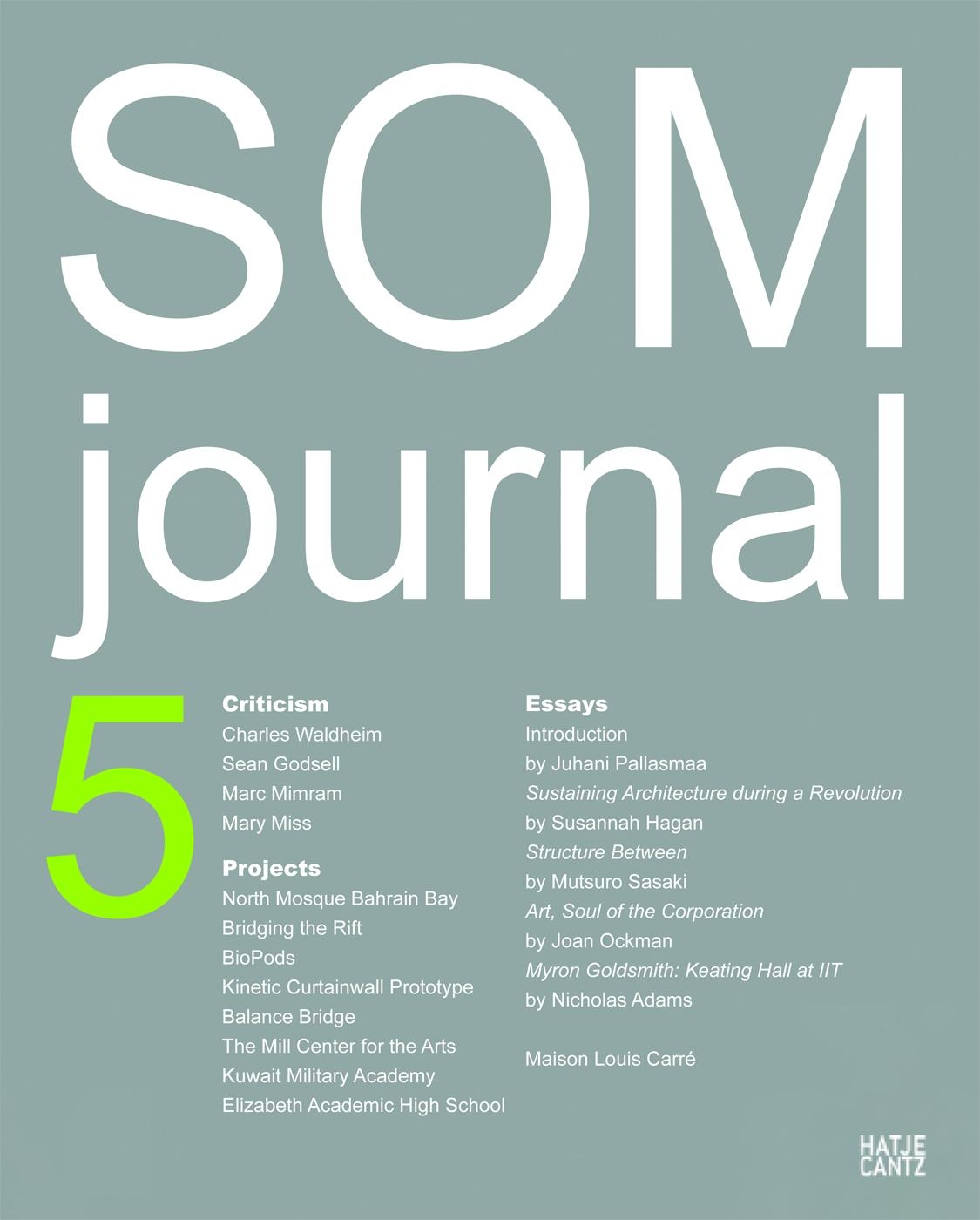 SOM
journal

5

Criticism
Charles Waldheim
Sean Godsell
Marc Mimram
Mary Miss

Projects
North Mosque Bahrain Bay
Bridging the Rift
BioPods
Kinetic Curtainwall Prototype
Balance Bridge
The Mill Center for the Arts
Kuwait Military Academy
Elizabeth Academic High School

Essays
Introduction
by Juhani Pallasmaa
Sustaining Architecture during a Revolution
by Susannah Hagan
Structure Between
by Mutsuro Sasaki
Art, Soul of the Corporation
by Joan Ockman
Myron Goldsmith: Keating Hall at IIT
by Nicholas Adams

Maison Louis Carré

HATJE
CANTZ